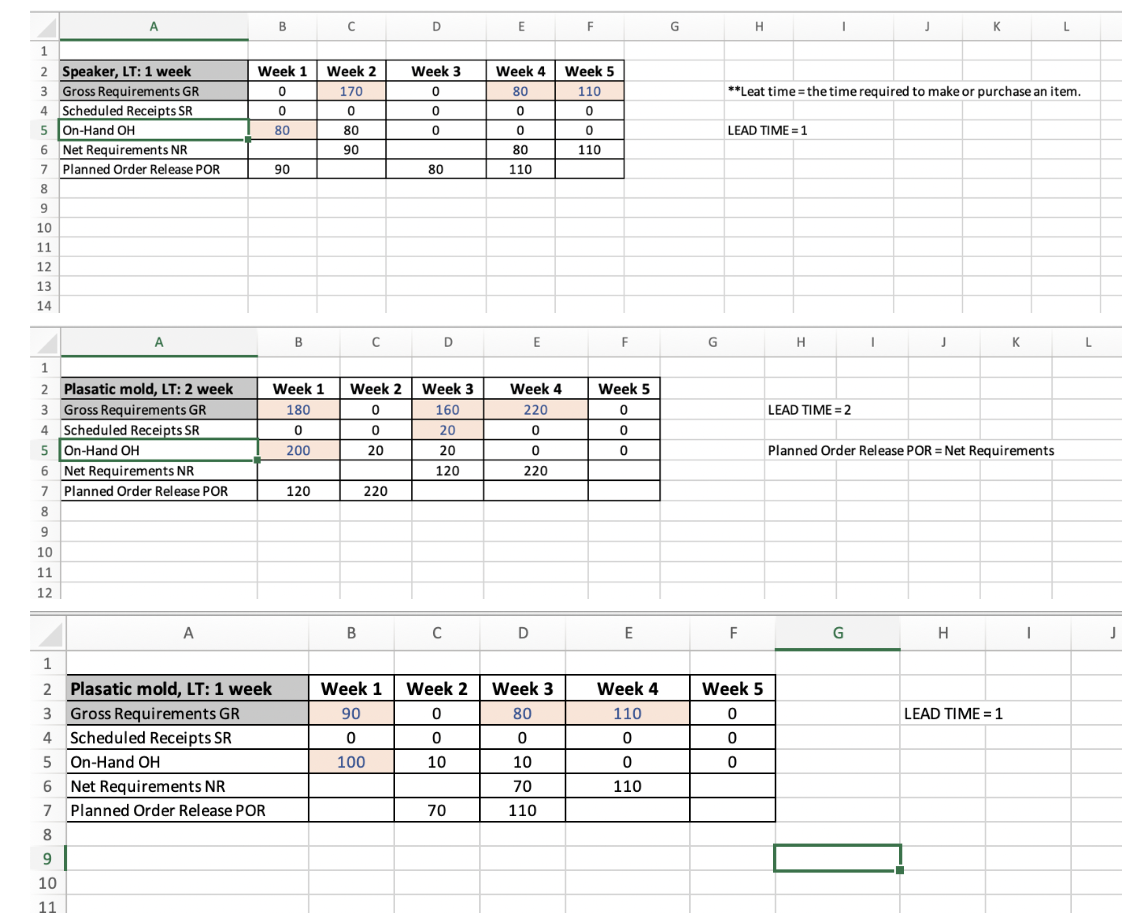 | | A | B | C | D | E | F | G | H | I | J | K | L |
|---|---|---|---|---|---|---|---|---|---|---|---|---|
| 1 | | | | | | | | | | | | |
| 2 | Speaker, LT: 1 week | Week 1 | Week 2 | Week 3 | Week 4 | Week 5 | | | | | | |
| 3 | Gross Requirements GR | 0 | 170 | 0 | 80 | 110 | | **Leat time = the time required to make or purchase an item. | | | | |
| 4 | Scheduled Receipts SR | 0 | 0 | 0 | 0 | 0 | | | | | | |
| 5 | On-Hand OH | 80 | 80 | 0 | 0 | 0 | | LEAD TIME = 1 | | | | |
| 6 | Net Requirements NR | | 90 | | 80 | 110 | | | | | | |
| 7 | Planned Order Release POR | 90 | | 80 | 110 | | | | | | | |
| 8 | | | | | | | | | | | | |
| 9 | | | | | | | | | | | | |
| 10 | | | | | | | | | | | | |
| 11 | | | | | | | | | | | | |
| 12 | | | | | | | | | | | | |
| 13 | | | | | | | | | | | | |
| 14 | | | | | | | | | | | | |

| | A | B | C | D | E | F | G | H | I | J | K | L |
|---|---|---|---|---|---|---|---|---|---|---|---|---|
| 1 | | | | | | | | | | | | |
| 2 | Plasatic mold, LT: 2 week | Week 1 | Week 2 | Week 3 | Week 4 | Week 5 | | | | | | |
| 3 | Gross Requirements GR | 180 | 0 | 160 | 220 | 0 | | LEAD TIME = 2 | | | | |
| 4 | Scheduled Receipts SR | 0 | 0 | 20 | 0 | 0 | | | | | | |
| 5 | On-Hand OH | 200 | 20 | 20 | 0 | 0 | | Planned Order Release POR = Net Requirements | | | | |
| 6 | Net Requirements NR | | | 120 | 220 | | | | | | | |
| 7 | Planned Order Release POR | 120 | 220 | | | | | | | | | |
| 8 | | | | | | | | | | | | |
| 9 | | | | | | | | | | | | |
| 10 | | | | | | | | | | | | |
| 11 | | | | | | | | | | | | |
| 12 | | | | | | | | | | | | |

| | A | B | C | D | E | F | G | H | I | J |
|---|---|---|---|---|---|---|---|---|---|---|
| 1 | | | | | | | | | | |
| 2 | Plasatic mold, LT: 1 week | Week 1 | Week 2 | Week 3 | Week 4 | Week 5 | | | | |
| 3 | Gross Requirements GR | 90 | 0 | 80 | 110 | 0 | | LEAD TIME = 1 | | |
| 4 | Scheduled Receipts SR | 0 | 0 | 0 | 0 | 0 | | | | |
| 5 | On-Hand OH | 100 | 10 | 10 | 0 | 0 | | | | |
| 6 | Net Requirements NR | | | 70 | 110 | | | | | |
| 7 | Planned Order Release POR | | 70 | 110 | | | | | | |
| 8 | | | | | | | | | | |
| 9 | | | | | | | | | | |
| 10 | | | | | | | | | | |
| 11 | | | | | | | | | | |